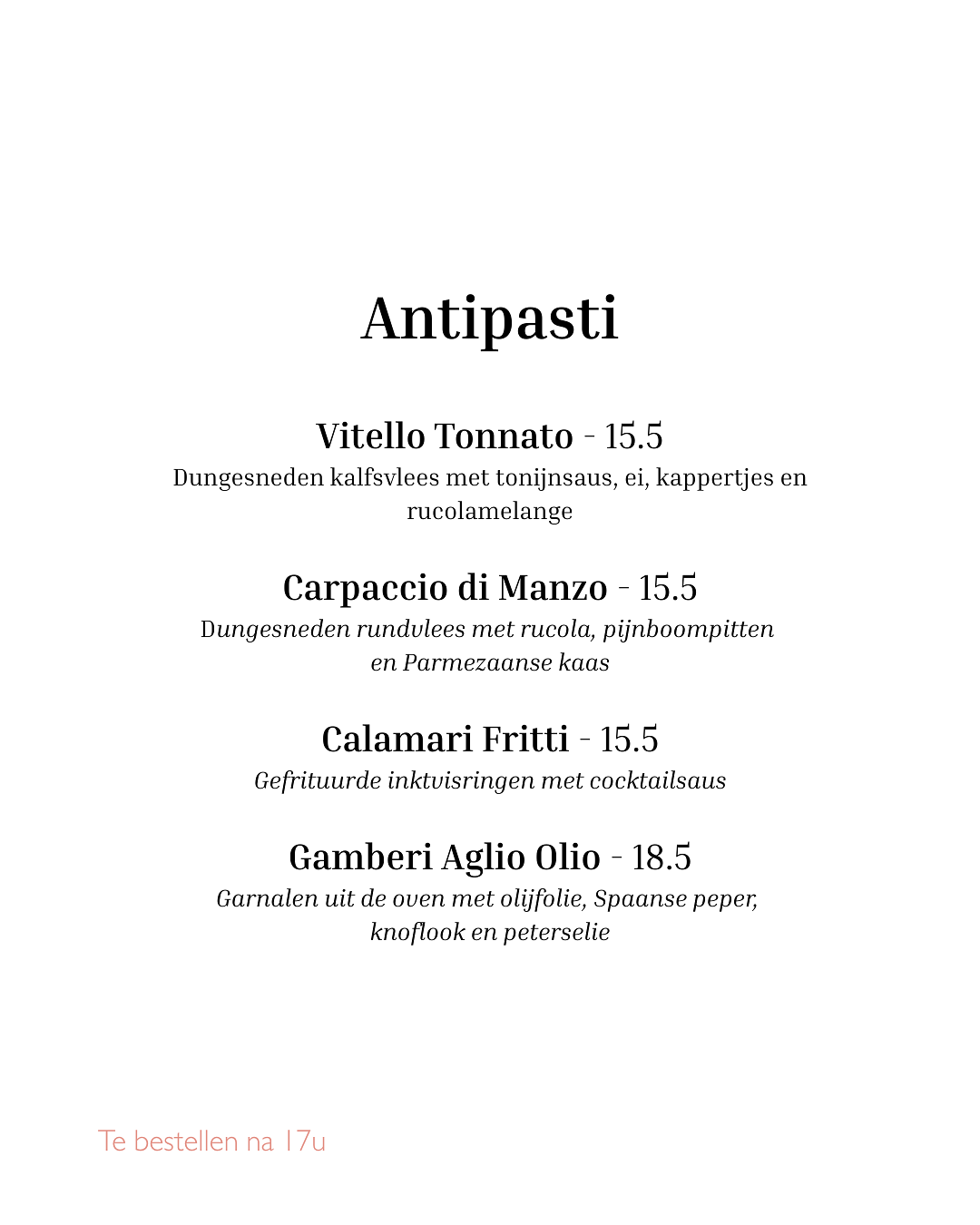 Antipasti

Vitello Tonnato - 15.5
Dungesneden kalfsvlees met tonijnsaus, ei, kappertjes en rucolamelange

Carpaccio di Manzo - 15.5
Dungesneden rundvlees met rucola, pijnboompitten en Parmezaanse kaas

Calamari Fritti - 15.5
Gefrituurde inktvisringen met cocktailsaus

Gamberi Aglio Olio - 18.5
Garnalen uit de oven met olijfolie, Spaanse peper, knoflook en peterselie

Te bestellen na 17u